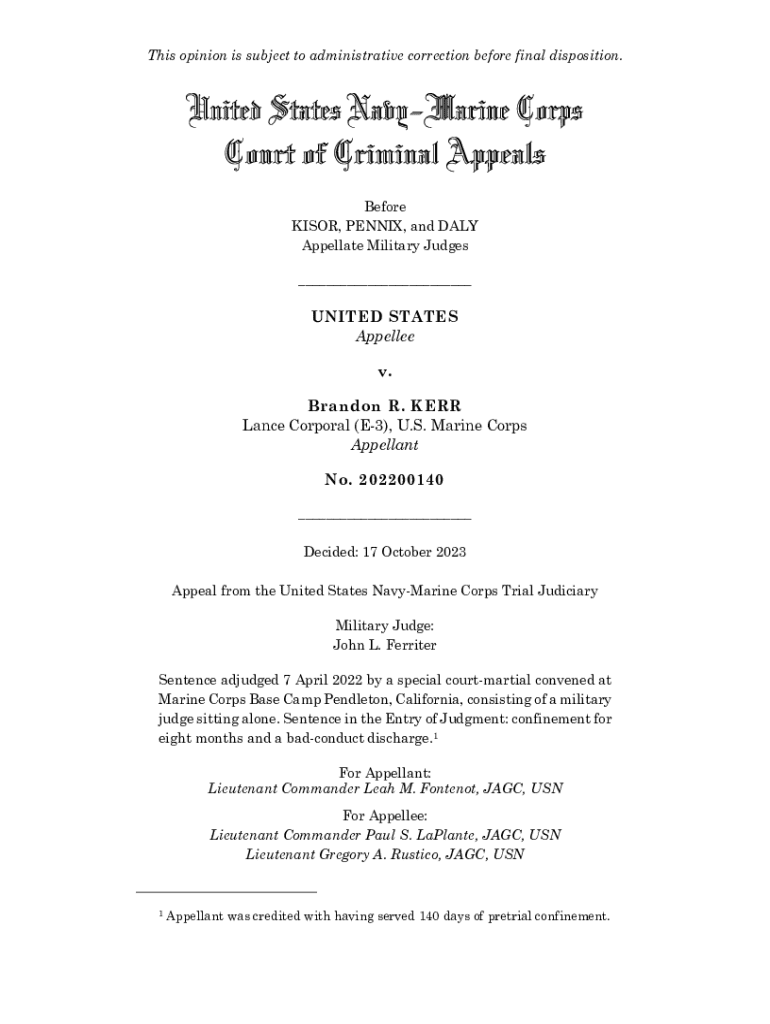 This opinion is subject to administrative correction before final disposition.

United States Navy–Marine Corps
Court of Criminal Appeals

Before
KISOR, PENNIX, and DALY
Appellate Military Judges

UNITED STATES
Appellee

v.

Brandon R. KERR
Lance Corporal (E-3), U.S. Marine Corps
Appellant

No. 202200140

Decided: 17 October 2023

Appeal from the United States Navy-Marine Corps Trial Judiciary

Military Judge:
John L. Ferriter

Sentence adjudged 7 April 2022 by a special court-martial convened at Marine Corps Base Camp Pendleton, California, consisting of a military judge sitting alone. Sentence in the Entry of Judgment: confinement for eight months and a bad-conduct discharge.$^1$

For Appellant:
Lieutenant Commander Leah M. Fontenot, JAGC, USN

For Appellee:
Lieutenant Commander Paul S. LaPlante, JAGC, USN
Lieutenant Gregory A. Rustico, JAGC, USN

$^1$ Appellant was credited with having served 140 days of pretrial confinement.